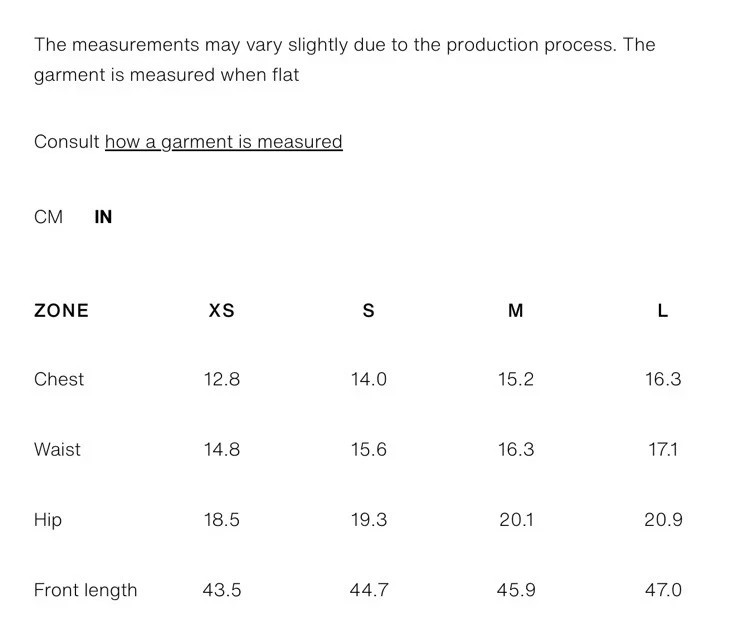 The measurements may vary slightly due to the production process. The garment is measured when flat

Consult how a garment is measured

CM IN

| ZONE | XS | S | M | L |
|---|---|---|---|---|
| Chest | 12.8 | 14.0 | 15.2 | 16.3 |
| Waist | 14.8 | 15.6 | 16.3 | 17.1 |
| Hip | 18.5 | 19.3 | 20.1 | 20.9 |
| Front length | 43.5 | 44.7 | 45.9 | 47.0 |